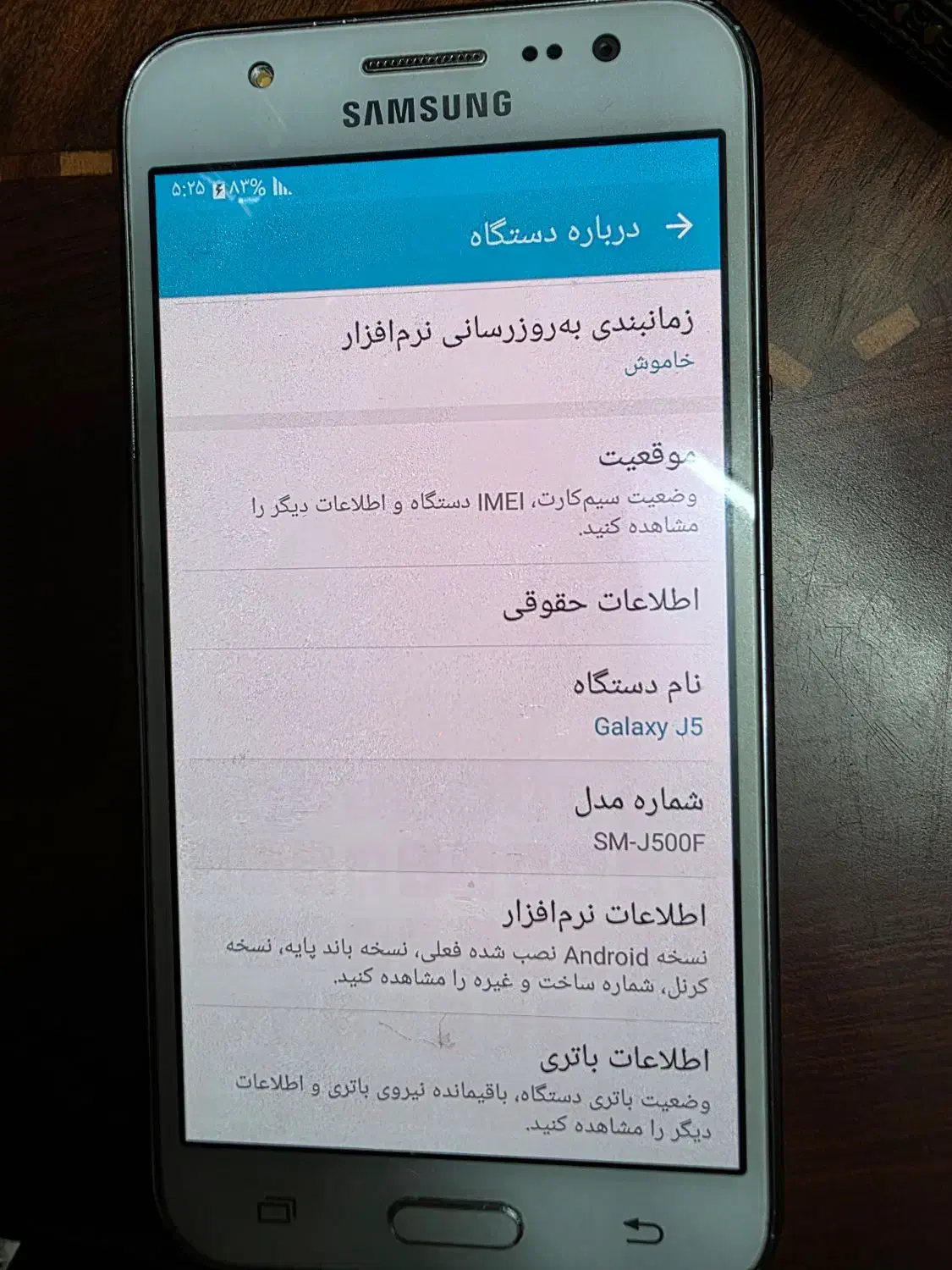 SAMSUNG

۵:۲۵ ۸۳%

درباره دستگاه

زمانبندی به‌روزرسانی نرم‌افزار
خاموش

موقعیت
وضعیت سیم‌کارت، IMEI دستگاه و اطلاعات دیگر را مشاهده کنید.

اطلاعات حقوقی

نام دستگاه
Galaxy J5

شماره مدل
SM-J500F

اطلاعات نرم‌افزار
نسخه Android نصب شده فعلی، نسخه باند پایه، نسخه کرنل، شماره ساخت و غیره را مشاهده کنید.

اطلاعات باتری
وضعیت باتری دستگاه، باقیمانده نیروی باتری و اطلاعات دیگر را مشاهده کنید.